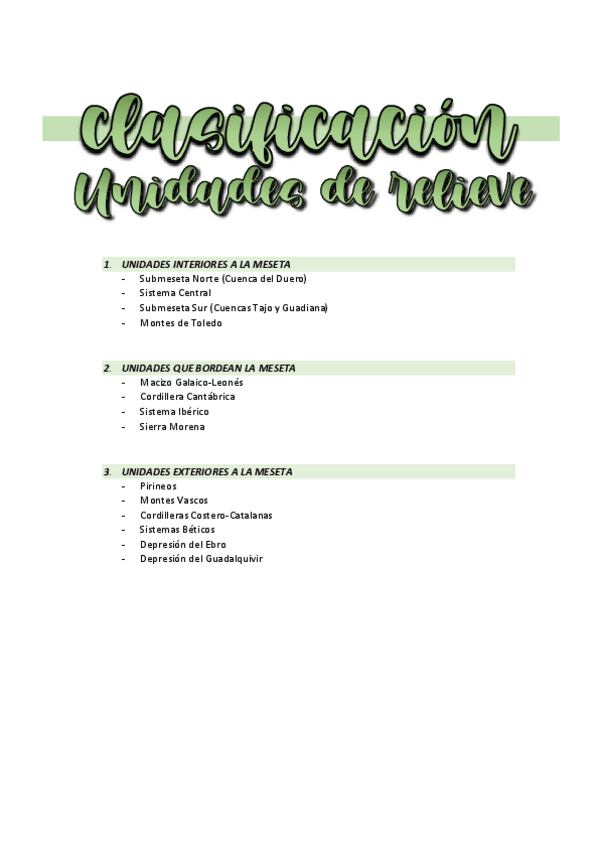 Clasificación
Unidades de relieve

1. UNIDADES INTERIORES A LA MESETA
- Submeseta Norte (Cuenca del Duero)
- Sistema Central
- Submeseta Sur (Cuencas Tajo y Guadiana)
- Montes de Toledo

2. UNIDADES QUE BORDEAN LA MESETA
- Macizo Galaico-Leonés
- Cordillera Cantábrica
- Sistema Ibérico
- Sierra Morena

3. UNIDADES EXTERIORES A LA MESETA
- Pirineos
- Montes Vascos
- Cordilleras Costero-Catalanas
- Sistemas Béticos
- Depresión del Ebro
- Depresión del Guadalquivir